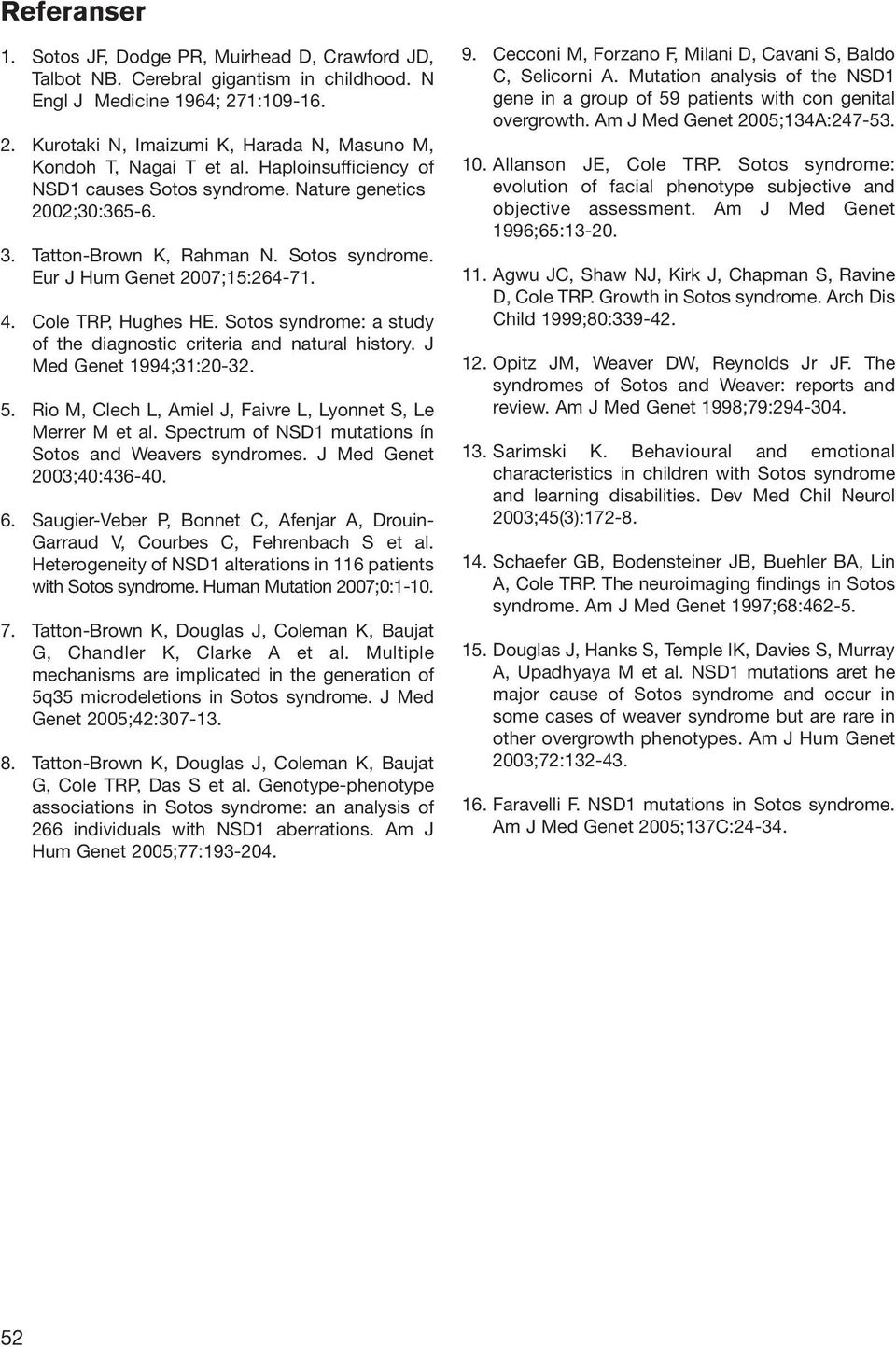 Referanser

1. Sotos JF, Dodge PR, Muirhead D, Crawford JD, Talbot NB. Cerebral gigantism in childhood. N Engl J Medicine 1964; 271:109-16.

2. Kurotaki N, Imaizumi K, Harada N, Masuno M, Kondoh T, Nagai T et al. Haploinsufficiency of NSD1 causes Sotos syndrome. Nature genetics 2002;30:365-6.

3. Tatton-Brown K, Rahman N. Sotos syndrome. Eur J Hum Genet 2007;15:264-71.

4. Cole TRP, Hughes HE. Sotos syndrome: a study of the diagnostic criteria and natural history. J Med Genet 1994;31:20-32.

5. Rio M, Clech L, Amiel J, Faivre L, Lyonnet S, Le Merrer M et al. Spectrum of NSD1 mutations ín Sotos and Weavers syndromes. J Med Genet 2003;40:436-40.

6. Saugier-Veber P, Bonnet C, Afenjar A, Drouin-Garraud V, Courbes C, Fehrenbach S et al. Heterogeneity of NSD1 alterations in 116 patients with Sotos syndrome. Human Mutation 2007;0:1-10.

7. Tatton-Brown K, Douglas J, Coleman K, Baujat G, Chandler K, Clarke A et al. Multiple mechanisms are implicated in the generation of 5q35 microdeletions in Sotos syndrome. J Med Genet 2005;42:307-13.

8. Tatton-Brown K, Douglas J, Coleman K, Baujat G, Cole TRP, Das S et al. Genotype-phenotype associations in Sotos syndrome: an analysis of 266 individuals with NSD1 aberrations. Am J Hum Genet 2005;77:193-204.

9. Cecconi M, Forzano F, Milani D, Cavani S, Baldo C, Selicorni A. Mutation analysis of the NSD1 gene in a group of 59 patients with con genital overgrowth. Am J Med Genet 2005;134A:247-53.

10. Allanson JE, Cole TRP. Sotos syndrome: evolution of facial phenotype subjective and objective assessment. Am J Med Genet 1996;65:13-20.

11. Agwu JC, Shaw NJ, Kirk J, Chapman S, Ravine D, Cole TRP. Growth in Sotos syndrome. Arch Dis Child 1999;80:339-42.

12. Opitz JM, Weaver DW, Reynolds Jr JF. The syndromes of Sotos and Weaver: reports and review. Am J Med Genet 1998;79:294-304.

13. Sarimski K. Behavioural and emotional characteristics in children with Sotos syndrome and learning disabilities. Dev Med Chil Neurol 2003;45(3):172-8.

14. Schaefer GB, Bodensteiner JB, Buehler BA, Lin A, Cole TRP. The neuroimaging findings in Sotos syndrome. Am J Med Genet 1997;68:462-5.

15. Douglas J, Hanks S, Temple IK, Davies S, Murray A, Upadhyaya M et al. NSD1 mutations aret he major cause of Sotos syndrome and occur in some cases of weaver syndrome but are rare in other overgrowth phenotypes. Am J Hum Genet 2003;72:132-43.

16. Faravelli F. NSD1 mutations in Sotos syndrome. Am J Med Genet 2005;137C:24-34.

52